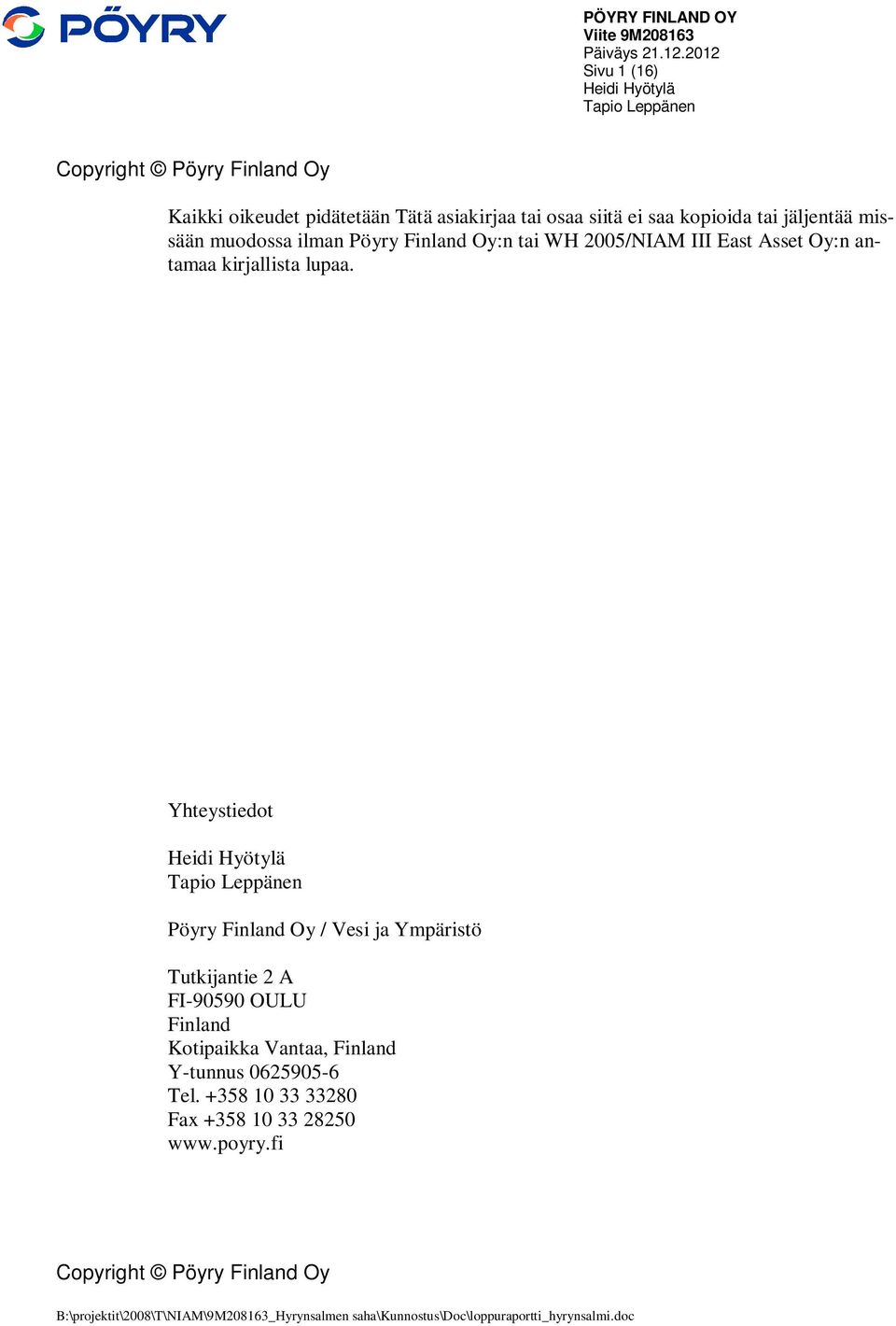 PÖYRY

PÖYRY FINLAND OY
Viite 9M208163
Päiväys 21.12.2012
Sivu 1 (16)
Heidi Hyötylä
Tapio Leppänen

Copyright © Pöyry Finland Oy

Kaikki oikeudet pidätetään Tätä asiakirjaa tai osaa siitä ei saa kopioida tai jäljentää missään muodossa ilman Pöyry Finland Oy:n tai WH 2005/NIAM III East Asset Oy:n antamaa kirjallista lupaa.

Yhteystiedot

Heidi Hyötylä
Tapio Leppänen

Pöyry Finland Oy / Vesi ja Ympäristö

Tutkijantie 2 A
FI-90590 OULU
Finland
Kotipaikka Vantaa, Finland
Y-tunnus 0625905-6
Tel. +358 10 33 33280
Fax +358 10 33 28250
www.poyry.fi

Copyright © Pöyry Finland Oy

B:\projektit\2008\T\NIAM\9M208163_Hyrynsalmen saha\Kunnostus\Doc\loppuraportti_hyrynsalmi.doc